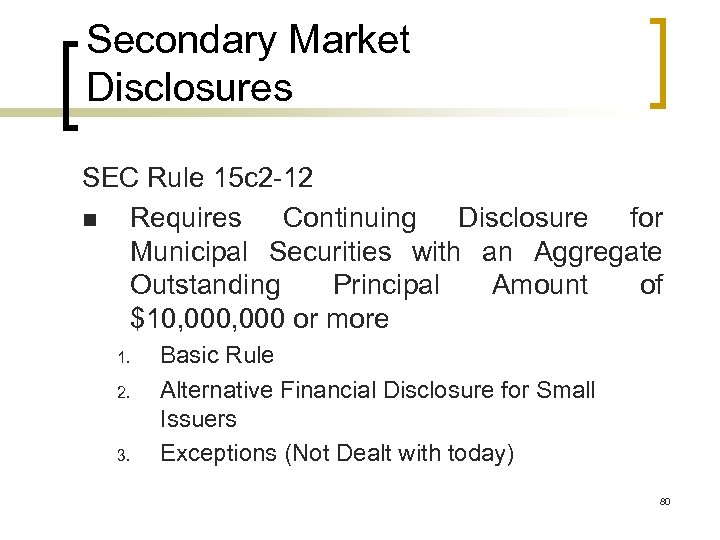 Secondary Market Disclosures

SEC Rule 15c2-12

■ Requires Continuing Disclosure for Municipal Securities with an Aggregate Outstanding Principal Amount of \$10,000,000 or more

1. Basic Rule
2. Alternative Financial Disclosure for Small Issuers
3. Exceptions (Not Dealt with today)

80